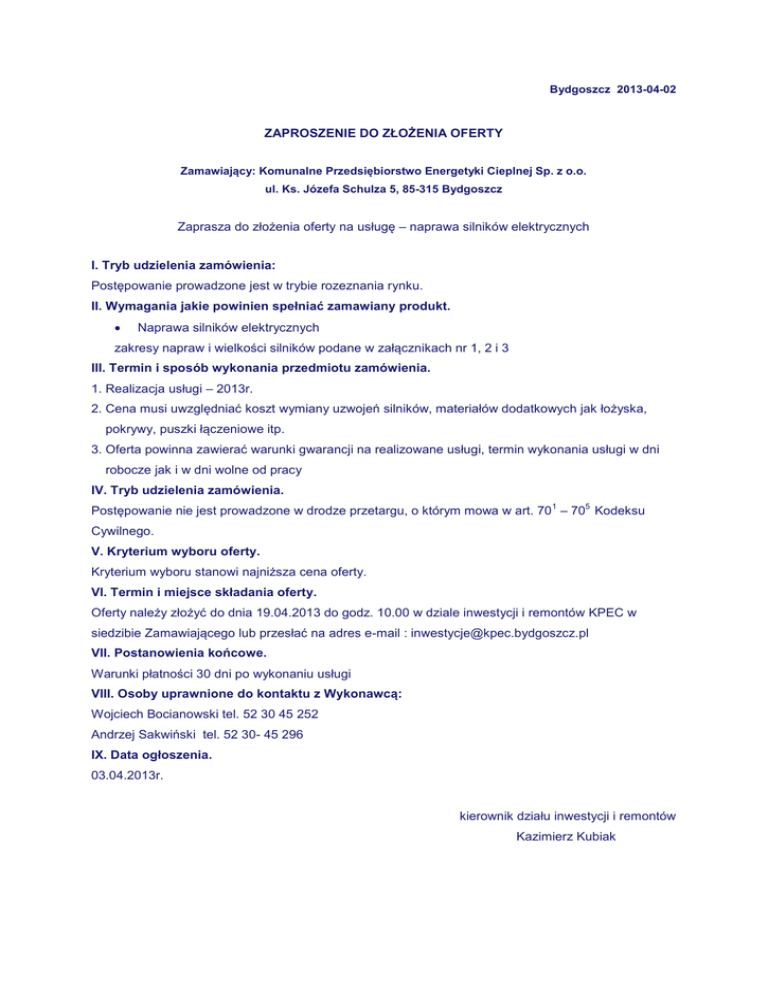 Bydgoszcz 2013-04-02

ZAPROSZENIE DO ZŁOŻENIA OFERTY

Zamawiający: Komunalne Przedsiębiorstwo Energetyki Cieplnej Sp. z o.o.
ul. Ks. Józefa Schulza 5, 85-315 Bydgoszcz

Zaprasza do złożenia oferty na usługę – naprawa silników elektrycznych

I. Tryb udzielenia zamówienia:
Postępowanie prowadzone jest w trybie rozeznania rynku.
II. Wymagania jakie powinien spełniać zamawiany produkt.
• Naprawa silników elektrycznych
zakresy napraw i wielkości silników podane w załącznikach nr 1, 2 i 3
III. Termin i sposób wykonania przedmiotu zamówienia.
1. Realizacja usługi – 2013r.
2. Cena musi uwzględniać koszt wymiany uzwojeń silników, materiałów dodatkowych jak łożyska, pokrywy, puszki łączeniowe itp.
3. Oferta powinna zawierać warunki gwarancji na realizowane usługi, termin wykonania usługi w dni robocze jak i w dni wolne od pracy
IV. Tryb udzielenia zamówienia.
Postępowanie nie jest prowadzone w drodze przetargu, o którym mowa w art. $70^1$ – $70^5$ Kodeksu Cywilnego.
V. Kryterium wyboru oferty.
Kryterium wyboru stanowi najniższa cena oferty.
VI. Termin i miejsce składania oferty.
Oferty należy złożyć do dnia 19.04.2013 do godz. 10.00 w dziale inwestycji i remontów KPEC w siedzibie Zamawiającego lub przesłać na adres e-mail : inwestycje@kpec.bydgoszcz.pl
VII. Postanowienia końcowe.
Warunki płatności 30 dni po wykonaniu usługi
VIII. Osoby uprawnione do kontaktu z Wykonawcą:
Wojciech Bocianowski tel. 52 30 45 252
Andrzej Sakwiński tel. 52 30- 45 296
IX. Data ogłoszenia.
03.04.2013r.

kierownik działu inwestycji i remontów
Kazimierz Kubiak